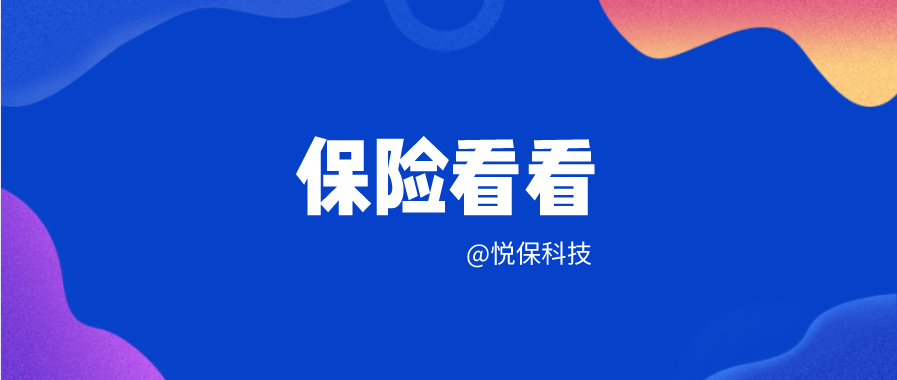 保险看看

@悦保科技